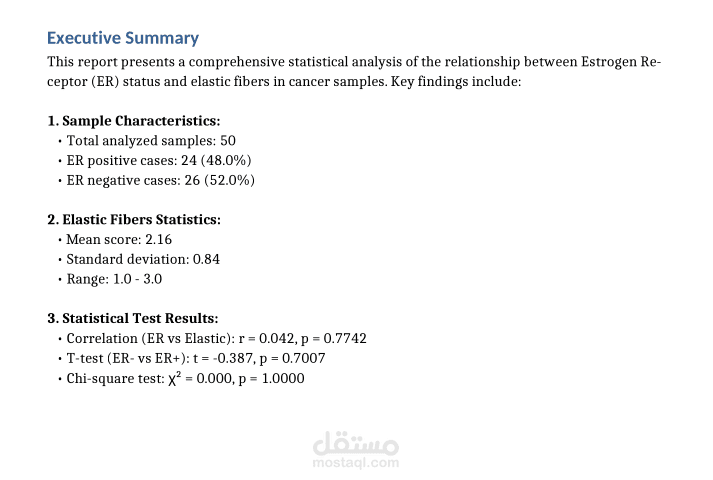 Executive Summary

This report presents a comprehensive statistical analysis of the relationship between Estrogen Receptor (ER) status and elastic fibers in cancer samples. Key findings include:

1. Sample Characteristics:
• Total analyzed samples: 50
• ER positive cases: 24 (48.0%)
• ER negative cases: 26 (52.0%)

2. Elastic Fibers Statistics:
• Mean score: 2.16
• Standard deviation: 0.84
• Range: 1.0 - 3.0

3. Statistical Test Results:
• Correlation (ER vs Elastic): r = 0.042, p = 0.7742
• T-test (ER- vs ER+): t = -0.387, p = 0.7007
• Chi-square test: $\chi^2$ = 0.000, p = 1.0000

مستقل
mostaql.com